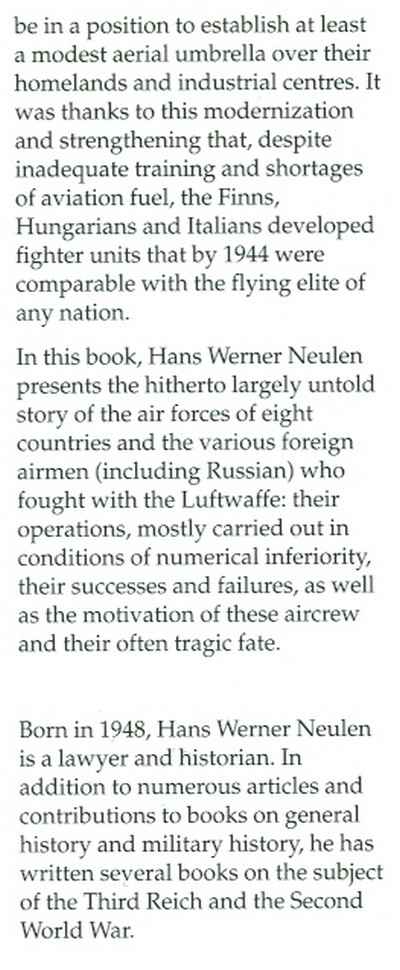 be in a position to establish at least a modest aerial umbrella over their homelands and industrial centres. It was thanks to this modernization and strengthening that, despite inadequate training and shortages of aviation fuel, the Finns, Hungarians and Italians developed fighter units that by 1944 were comparable with the flying elite of any nation.

In this book, Hans Werner Neulen presents the hitherto largely untold story of the air forces of eight countries and the various foreign airmen (including Russian) who fought with the Luftwaffe: their operations, mostly carried out in conditions of numerical inferiority, their successes and failures, as well as the motivation of these aircrew and their often tragic fate.

Born in 1948, Hans Werner Neulen is a lawyer and historian. In addition to numerous articles and contributions to books on general history and military history, he has written several books on the subject of the Third Reich and the Second World War.